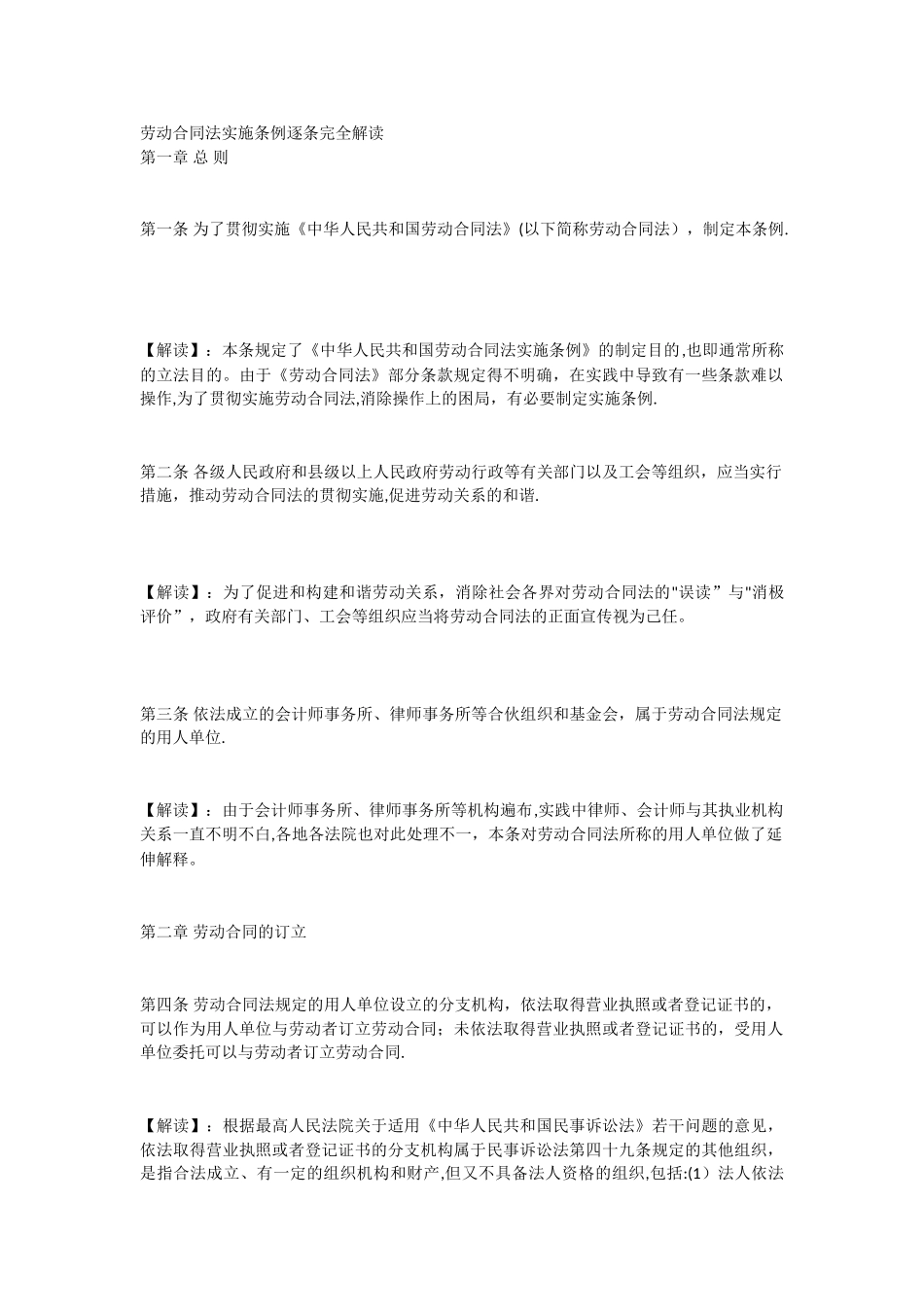 劳动合同法实施条例逐条完全解读
第一章 总 则

第一条 为了贯彻实施《中华人民共和国劳动合同法》(以下简称劳动合同法），制定本条例.

【解读】：本条规定了《中华人民共和国劳动合同法实施条例》的制定目的,也即通常所称的立法目的。由于《劳动合同法》部分条款规定得不明确，在实践中导致有一些条款难以操作,为了贯彻实施劳动合同法,消除操作上的困局，有必要制定实施条例.

第二条 各级人民政府和县级以上人民政府劳动行政等有关部门以及工会等组织，应当实行措施，推动劳动合同法的贯彻实施,促进劳动关系的和谐.

【解读】：为了促进和构建和谐劳动关系，消除社会各界对劳动合同法的“误读”与“消极评价”，政府有关部门、工会等组织应当将劳动合同法的正面宣传视为己任。

第三条 依法成立的会计师事务所、律师事务所等合伙组织和基金会，属于劳动合同法规定的用人单位.

【解读】：由于会计师事务所、律师事务所等机构遍布,实践中律师、会计师与其执业机构关系一直不明不白,各地各法院也对此处理不一，本条对劳动合同法所称的用人单位做了延伸解释。

第二章 劳动合同的订立

第四条 劳动合同法规定的用人单位设立的分支机构，依法取得营业执照或者登记证书的，可以作为用人单位与劳动者订立劳动合同；未依法取得营业执照或者登记证书的，受用人单位委托可以与劳动者订立劳动合同.

【解读】：根据最高人民法院关于适用《中华人民共和国民事诉讼法》若干问题的意见，依法取得营业执照或者登记证书的分支机构属于民事诉讼法第四十九条规定的其他组织，是指合法成立、有一定的组织机构和财产,但又不具备法人资格的组织,包括:(1）法人依法